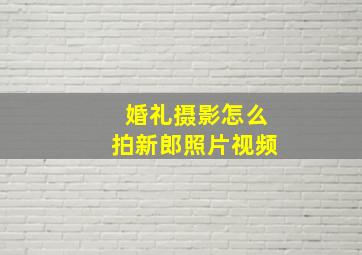 婚礼摄影怎么
拍新郎照片视频